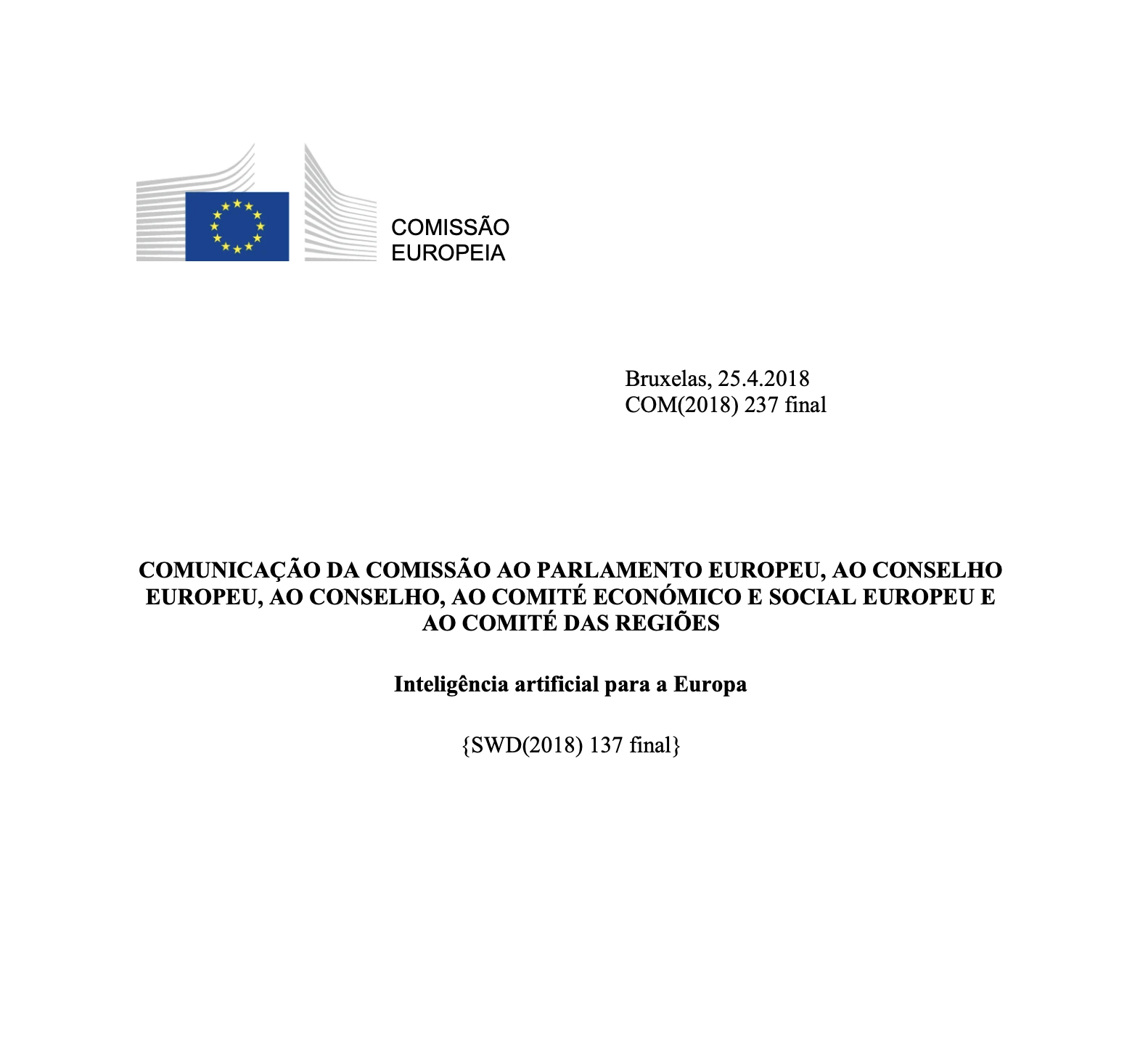 COMISSÃO
EUROPEIA

Bruxelas, 25.4.2018
COM(2018) 237 final

COMUNICAÇÃO DA COMISSÃO AO PARLAMENTO EUROPEU, AO CONSELHO EUROPEU, AO CONSELHO, AO COMITÉ ECONÓMICO E SOCIAL EUROPEU E AO COMITÉ DAS REGIÕES

Inteligência artificial para a Europa

{SWD(2018) 137 final}